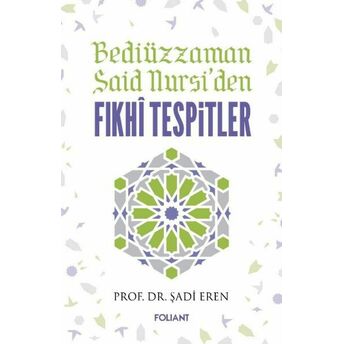 Bediüzzaman Said Nursi'den
FIKHÎ TESPİTLER

PROF. DR. ŞADİ EREN

FOLIANT